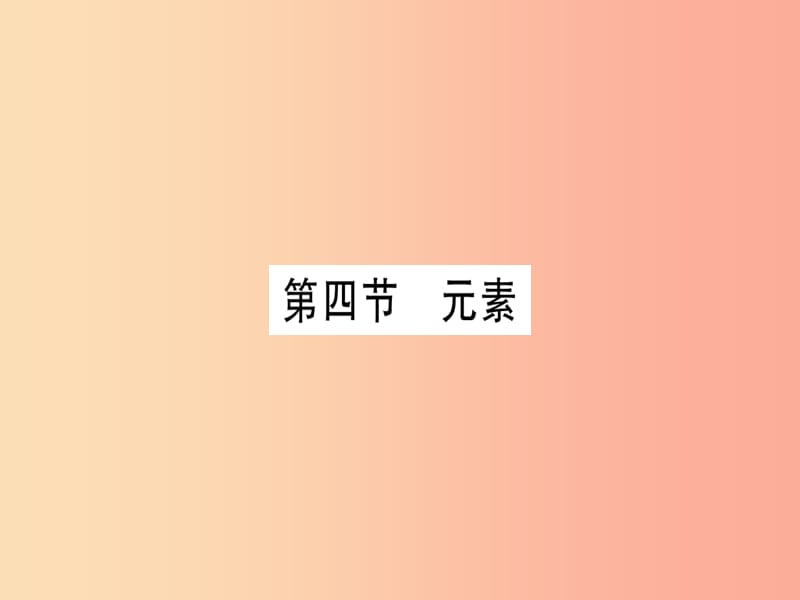 第四节　元素